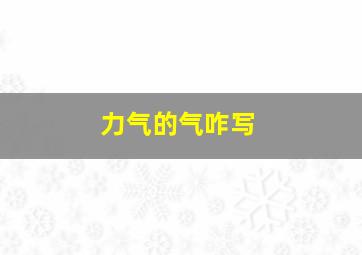 力气的气咋写